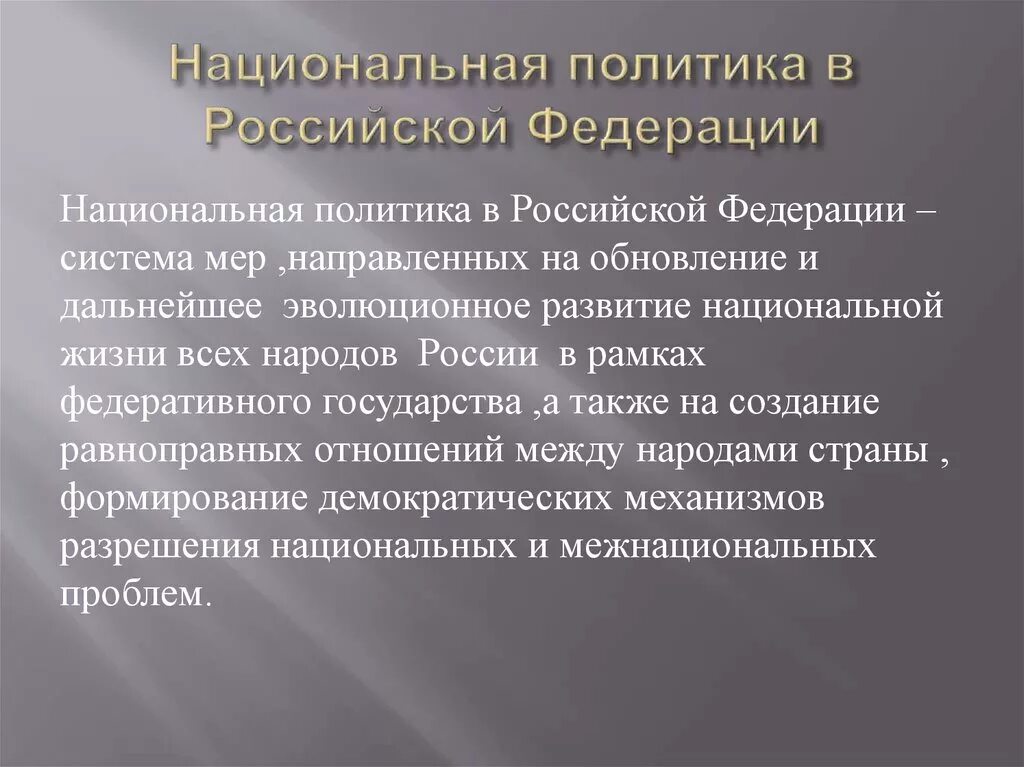 Национальная политика в Российской Федерации

Национальная политика в Российской Федерации – система мер ,направленных на обновление и дальнейшее эволюционное развитие национальной жизни всех народов России в рамках федеративного государства ,а также на создание равноправных отношений между народами страны , формирование демократических механизмов разрешения национальных и межнациональных проблем.